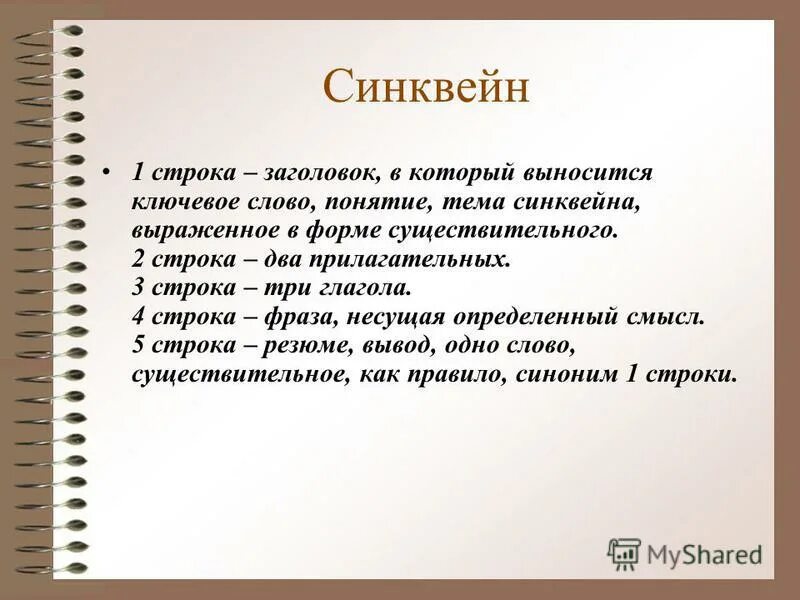 Синквейн

• 1 строка – заголовок, в который выносится ключевое слово, понятие, тема синквейна, выраженное в форме существительного.
2 строка – два прилагательных.
3 строка – три глагола.
4 строка – фраза, несущая определенный смысл.
5 строка – резюме, вывод, одно слово, существительное, как правило, синоним 1 строки.

MyShared